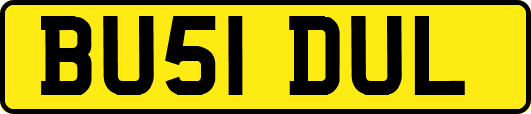 BU51 DUL